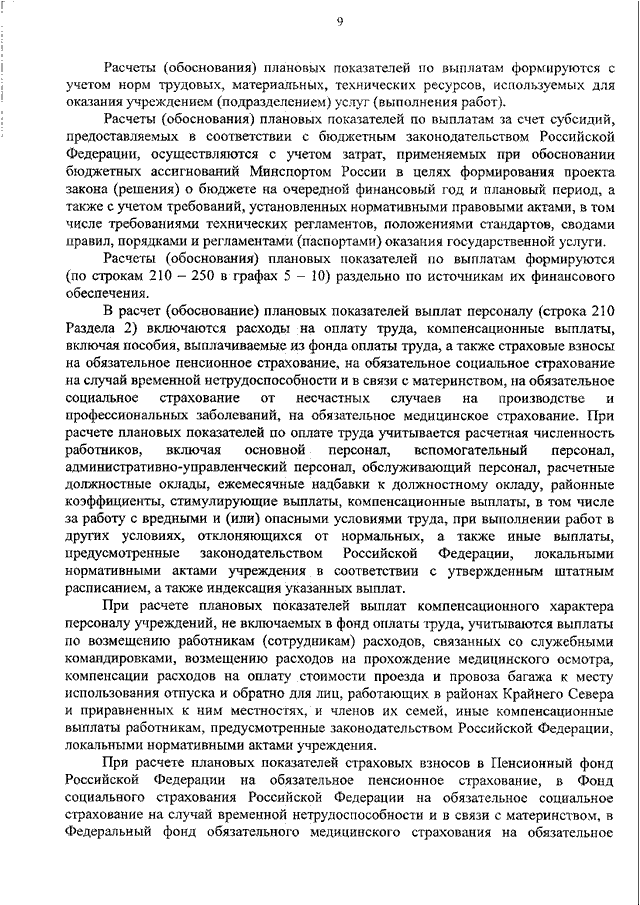 9

Расчеты (обоснования) плановых показателей по выплатам формируются с учетом норм трудовых, материальных, технических ресурсов, используемых для оказания учреждением (подразделением) услуг (выполнения работ).

Расчеты (обоснования) плановых показателей по выплатам за счет субсидий, предоставляемых в соответствии с бюджетным законодательством Российской Федерации, осуществляются с учетом затрат, применяемых при обосновании бюджетных ассигнований Минспортом России в целях формирования проекта закона (решения) о бюджете на очередной финансовый год и плановый период, а также с учетом требований, установленных нормативными правовыми актами, в том числе требованиями технических регламентов, положениями стандартов, сводами правил, порядками и регламентами (паспортами) оказания государственной услуги.

Расчеты (обоснования) плановых показателей по выплатам формируются (по строкам 210 – 250 в графах 5 – 10) раздельно по источникам их финансового обеспечения.

В расчет (обоснование) плановых показателей выплат персоналу (строка 210 Раздела 2) включаются расходы на оплату труда, компенсационные выплаты, включая пособия, выплачиваемые из фонда оплаты труда, а также страховые взносы на обязательное пенсионное страхование, на обязательное социальное страхование на случай временной нетрудоспособности и в связи с материнством, на обязательное социальное страхование от несчастных случаев на производстве и профессиональных заболеваний, на обязательное медицинское страхование. При расчете плановых показателей по оплате труда учитывается расчетная численность работников, включая основной персонал, вспомогательный персонал, административно-управленческий персонал, обслуживающий персонал, расчетные должностные оклады, ежемесячные надбавки к должностному окладу, районные коэффициенты, стимулирующие выплаты, компенсационные выплаты, в том числе за работу с вредными и (или) опасными условиями труда, при выполнении работ в других условиях, отклоняющихся от нормальных, а также иные выплаты, предусмотренные законодательством Российской Федерации, локальными нормативными актами учреждения в соответствии с утвержденным штатным расписанием, а также индексация указанных выплат.

При расчете плановых показателей выплат компенсационного характера персоналу учреждений, не включаемых в фонд оплаты труда, учитываются выплаты по возмещению работникам (сотрудникам) расходов, связанных со служебными командировками, возмещению расходов на прохождение медицинского осмотра, компенсации расходов на оплату стоимости проезда и провоза багажа к месту использования отпуска и обратно для лиц, работающих в районах Крайнего Севера и приравненных к ним местностях, и членов их семей, иные компенсационные выплаты работникам, предусмотренные законодательством Российской Федерации, локальными нормативными актами учреждения.

При расчете плановых показателей страховых взносов в Пенсионный фонд Российской Федерации на обязательное пенсионное страхование, в Фонд социального страхования Российской Федерации на обязательное социальное страхование на случай временной нетрудоспособности и в связи с материнством, в Федеральный фонд обязательного медицинского страхования на обязательное